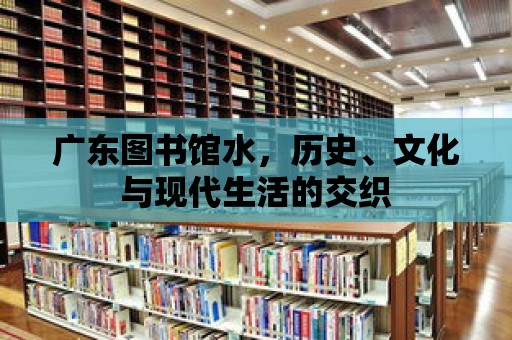 广东图书馆水，历史、文化与现代生活的交织